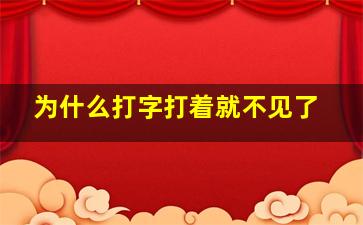 为什么打字打着就不见了